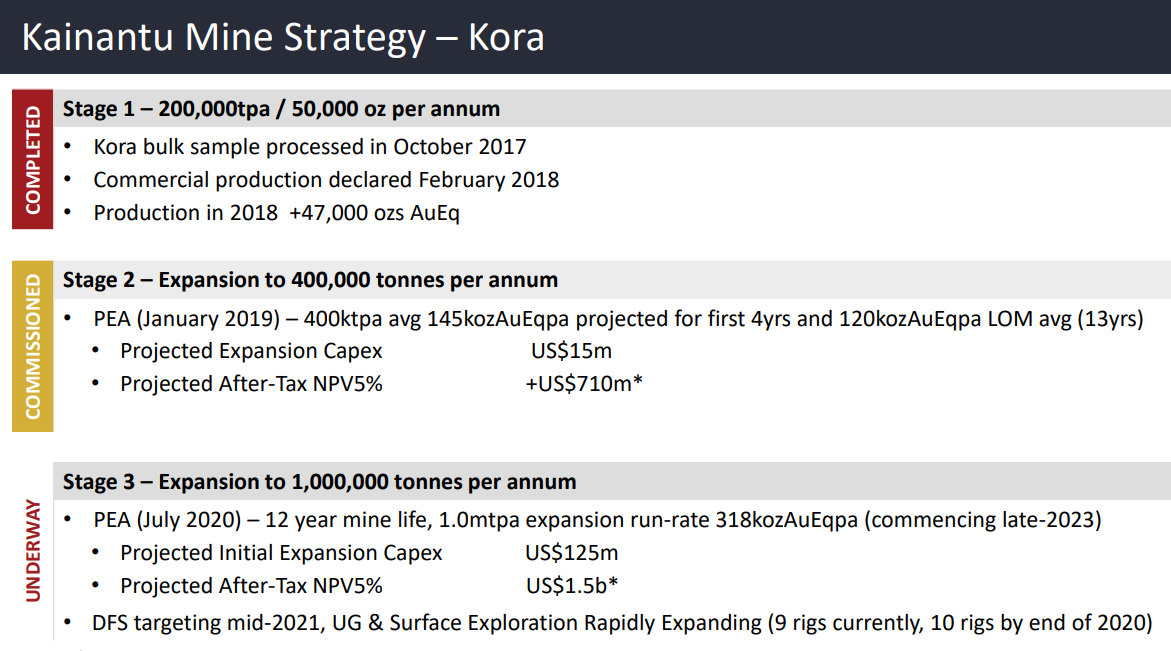 Kainantu Mine Strategy – Kora

COMPLETED

Stage 1 – 200,000tpa / 50,000 oz per annum

• Kora bulk sample processed in October 2017
• Commercial production declared February 2018
• Production in 2018 +47,000 ozs AuEq

COMMISSIONED

Stage 2 – Expansion to 400,000 tonnes per annum

• PEA (January 2019) – 400ktpa avg 145kozAuEqpa projected for first 4yrs and 120kozAuEqpa LOM avg (13yrs)
• Projected Expansion Capex US$15m
• Projected After-Tax NPV5% +US$710m*

UNDERWAY

Stage 3 – Expansion to 1,000,000 tonnes per annum

• PEA (July 2020) – 12 year mine life, 1.0mtpa expansion run-rate 318kozAuEqpa (commencing late-2023)
• Projected Initial Expansion Capex US$125m
• Projected After-Tax NPV5% US$1.5b*
• DFS targeting mid-2021, UG & Surface Exploration Rapidly Expanding (9 rigs currently, 10 rigs by end of 2020)